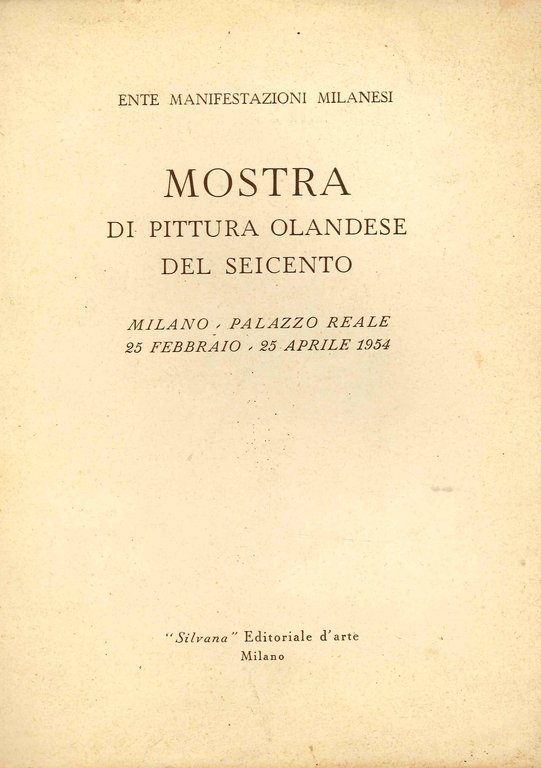 ENTE MANIFESTAZIONI MILANESI

MOSTRA
DI PITTURA OLANDESE
DEL SEICENTO

MILANO - PALAZZO REALE
25 FEBBRAIO - 25 APRILE 1954

"Silvana" Editoriale d'arte
Milano